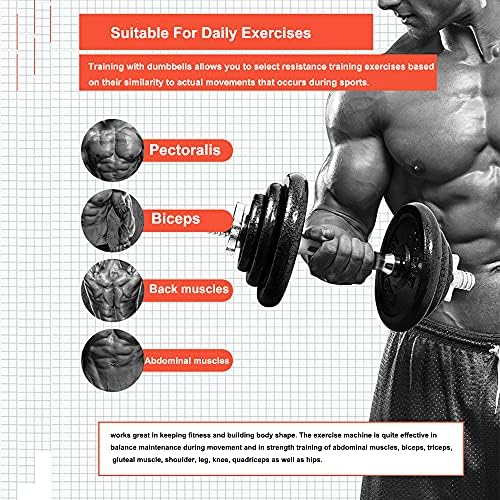 Suitable For Daily Exercises

Training with dumbbells allows you to select resistance training exercises based on their similarity to actual movements that occurs during sports.

Pectoralis

Biceps

Back muscles

Abdominal muscles

works great in keeping fitness and building body shape. The exercise machine is quite effective in balance maintenance during movement and in strength training of abdominal muscles, biceps, triceps, gluteal muscle, shoulder, leg, knee, quadriceps as well as hips.